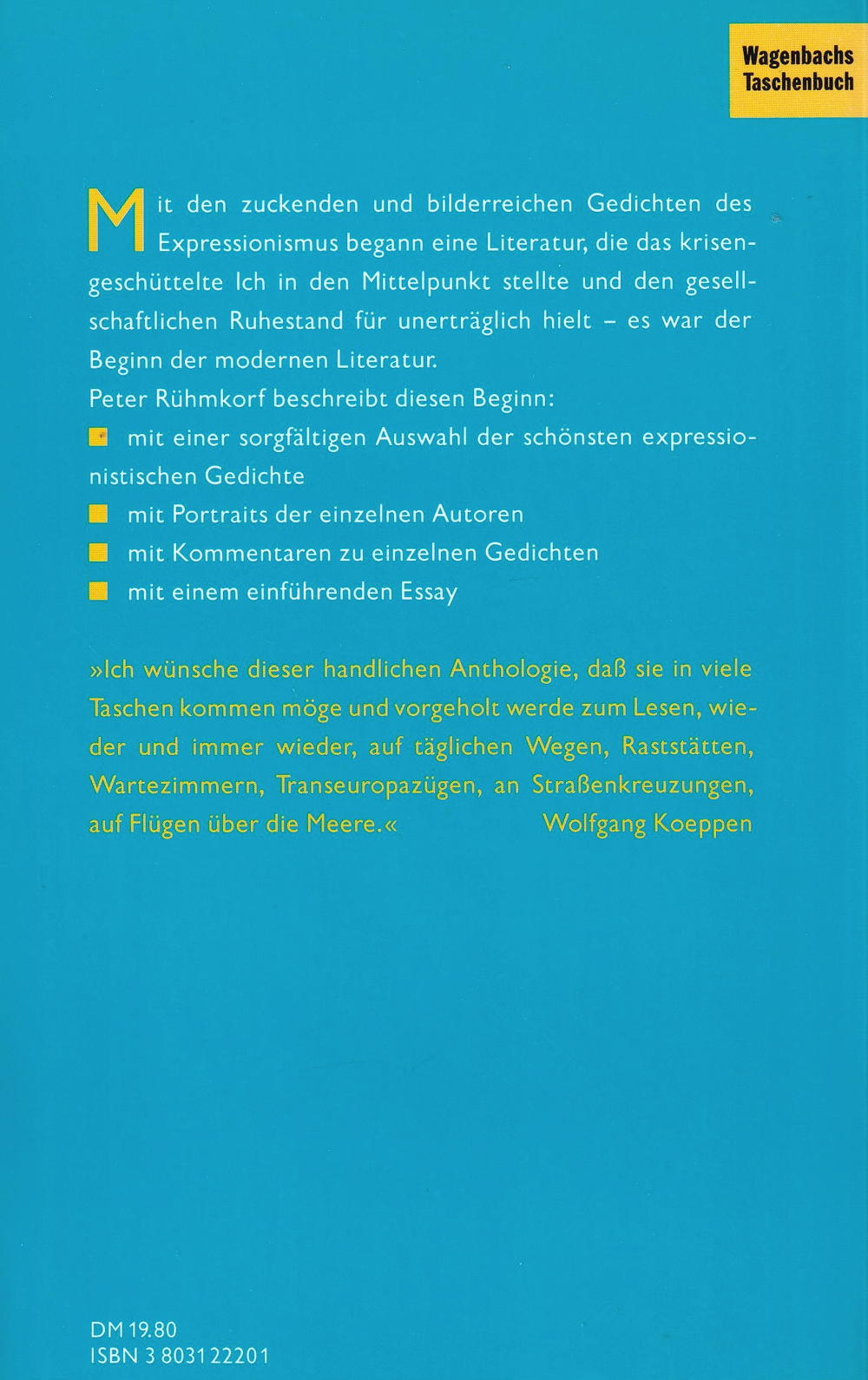 Wagenbachs Taschenbuch

Mit den zuckenden und bilderreichen Gedichten des Expressionismus begann eine Literatur, die das krisengeschüttelte Ich in den Mittelpunkt stellte und den gesellschaftlichen Ruhestand für unerträglich hielt – es war der Beginn der modernen Literatur.
Peter Rühmkorf beschreibt diesen Beginn:
■ mit einer sorgfältigen Auswahl der schönsten expressionistischen Gedichte
■ mit Portraits der einzelnen Autoren
■ mit Kommentaren zu einzelnen Gedichten
■ mit einem einführenden Essay

»Ich wünsche dieser handlichen Anthologie, daß sie in viele Taschen kommen möge und vorgeholt werde zum Lesen, wieder und immer wieder, auf täglichen Wegen, Raststätten, Wartezimmern, Transeuropazügen, an Straßenkreuzungen, auf Flügen über die Meere.« Wolfgang Koeppen

DM 19.80
ISBN 3 8031 2220 1